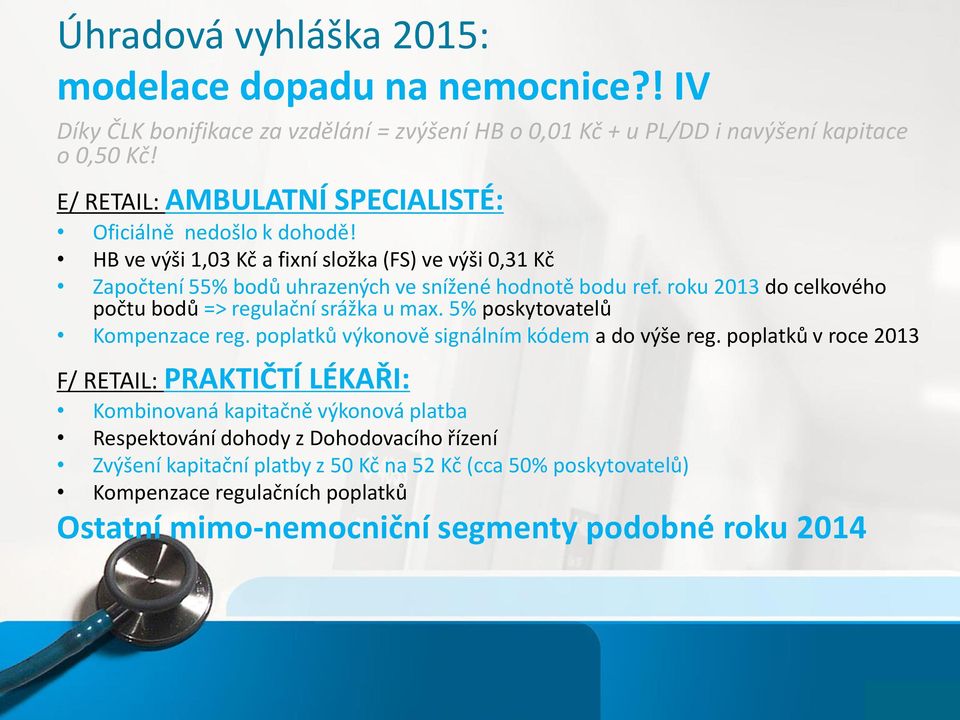 Úhradová vyhláška 2015:
modelace dopadu na nemocnice?! IV

Díky ČLK bonifikace za vzdělání = zvýšení HB o 0,01 Kč + u PL/DD i navýšení kapitace o 0,50 Kč!

E/ RETAIL: AMBULATNÍ SPECIALISTÉ:
• Oficiálně nedošlo k dohodě!
• HB ve výši 1,03 Kč a fixní složka (FS) ve výši 0,31 Kč
• Započtení 55% bodů uhrazených ve snížené hodnotě bodu ref. roku 2013 do celkového počtu bodů => regulační srážka u max. 5% poskytovatelů
• Kompenzace reg. poplatků výkonově signálním kódem a do výše reg. poplatků v roce 2013

F/ RETAIL: PRAKTIČTÍ LÉKAŘI:
• Kombinovaná kapitačně výkonová platba
• Respektování dohody z Dohodovacího řízení
• Zvýšení kapitační platby z 50 Kč na 52 Kč (cca 50% poskytovatelů)
• Kompenzace regulačních poplatků

Ostatní mimo-nemocniční segmenty podobné roku 2014